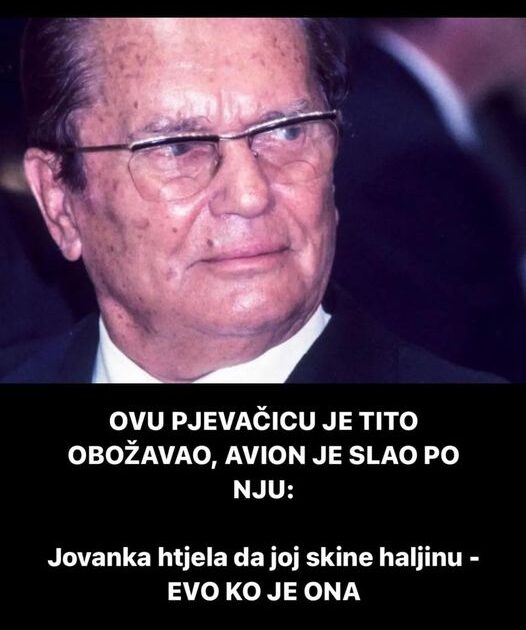 OVU PJEVAČICU JE TITO OBOŽAVAO, AVION JE SLAO PO NJU:

Jovanka htjela da joj skine haljinu - EVO KO JE ONA